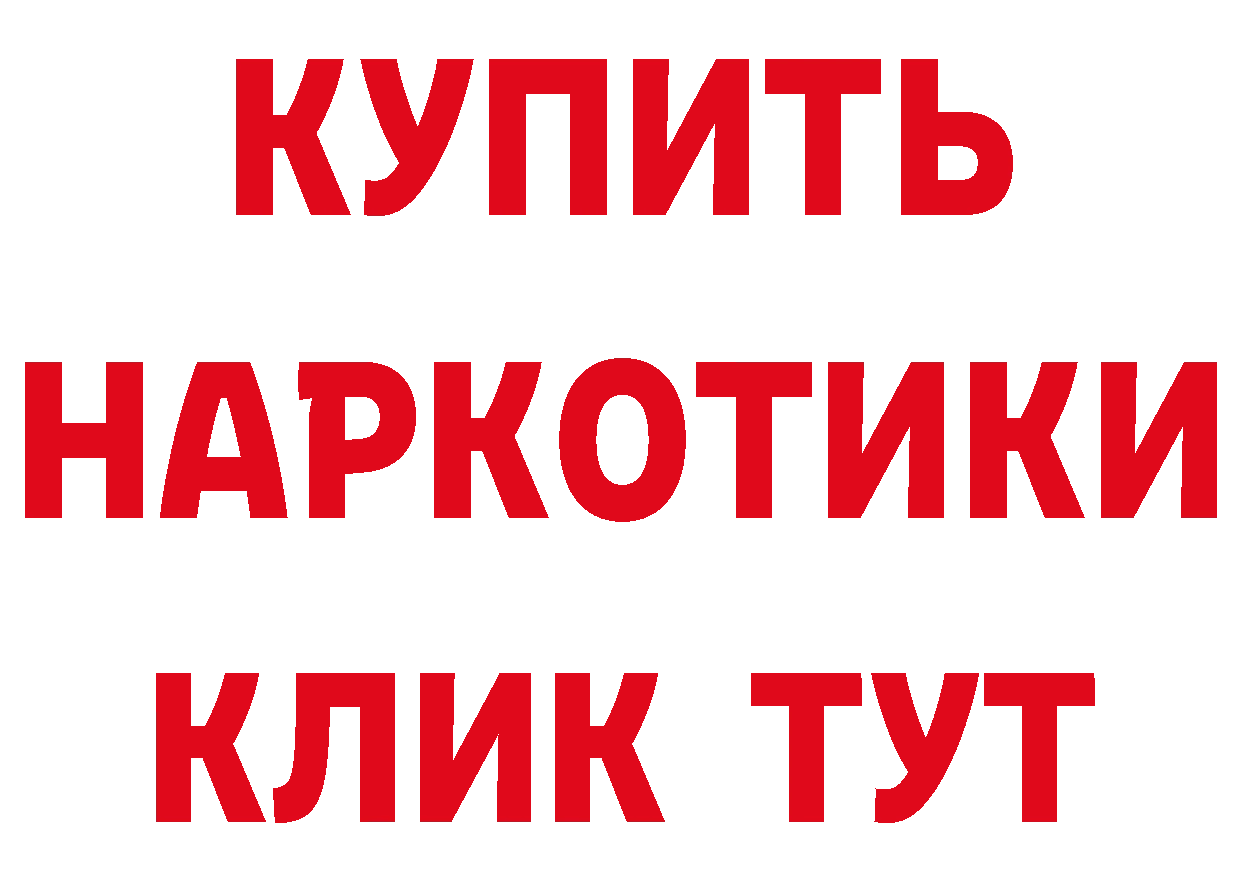 КУПИТЬ НАРКОТИКИ КЛИК ТУТ